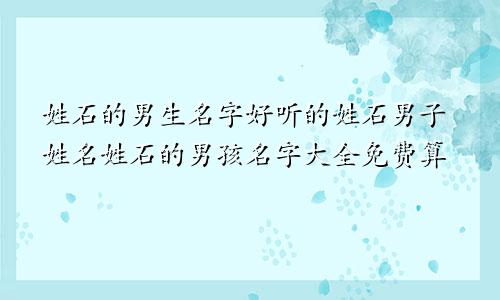 姓石的男生名字好听的姓石男子姓名姓石的男孩名字大全免费算